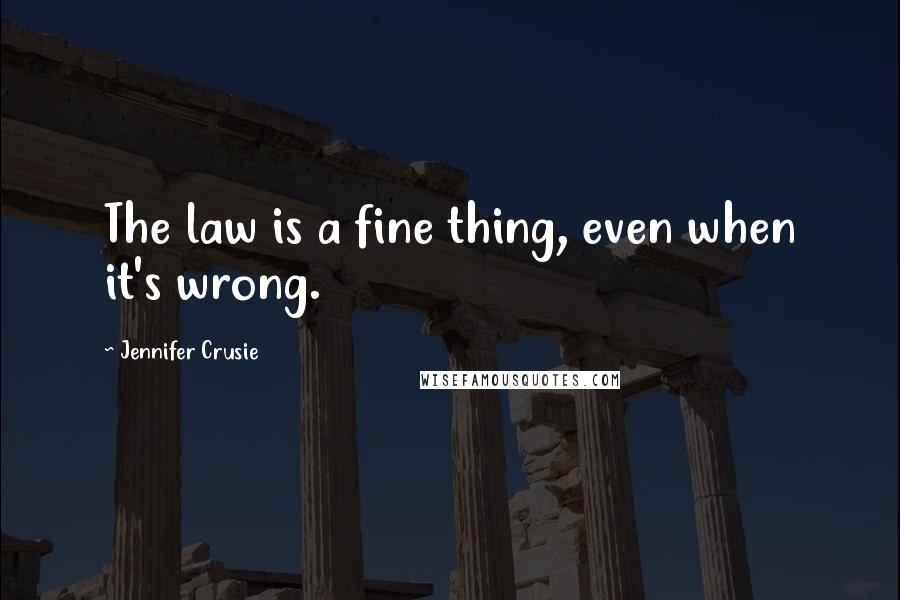 The law is a fine thing, even when it's wrong.

~ Jennifer Crusie

WISEFAMOUSQUOTES.COM